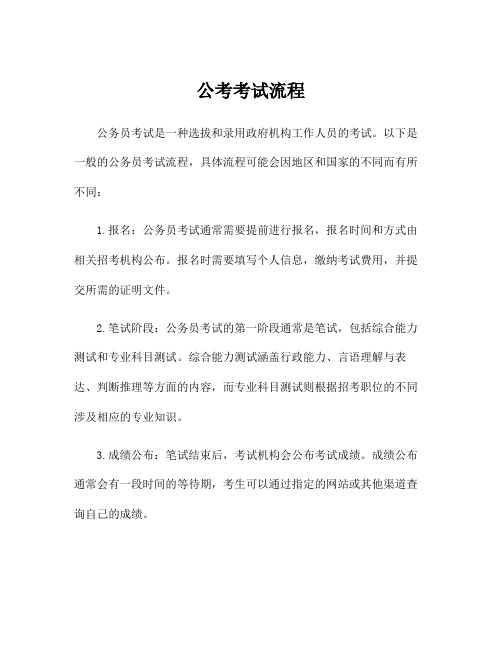 公考考试流程

公务员考试是一种选拔和录用政府机构工作人员的考试。以下是一般的公务员考试流程，具体流程可能会因地区和国家的不同而有所不同：

1.报名：公务员考试通常需要提前进行报名，报名时间和方式由相关招考机构公布。报名时需要填写个人信息，缴纳考试费用，并提交所需的证明文件。

2.笔试阶段：公务员考试的第一阶段通常是笔试，包括综合能力测试和专业科目测试。综合能力测试涵盖行政能力、言语理解与表达、判断推理等方面的内容，而专业科目测试则根据招考职位的不同涉及相应的专业知识。

3.成绩公布：笔试结束后，考试机构会公布考试成绩。成绩公布通常会有一段时间的等待期，考生可以通过指定的网站或其他渠道查询自己的成绩。